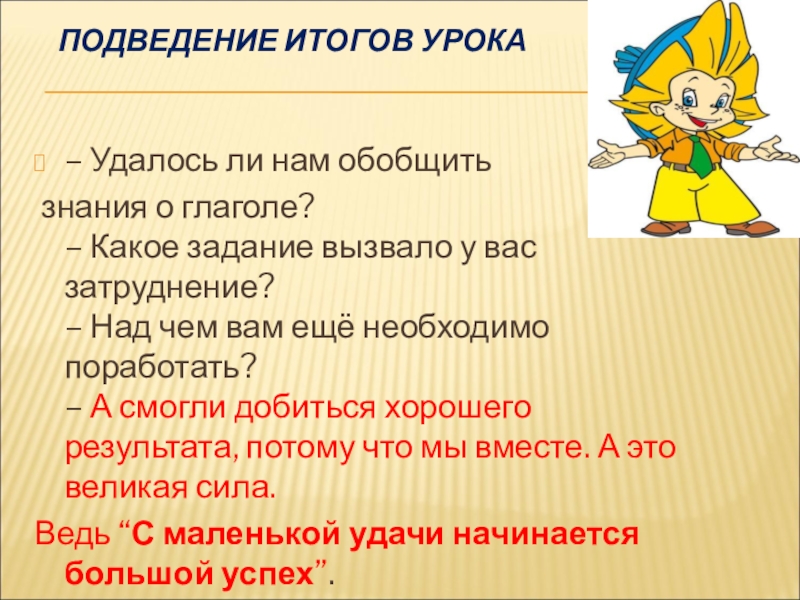 ПОДВЕДЕНИЕ ИТОГОВ УРОКА

– Удалось ли нам обобщить знания о глаголе?
– Какое задание вызвало у вас затруднение?
– Над чем вам ещё необходимо поработать?
– А смогли добиться хорошего результата, потому что мы вместе. А это великая сила.
Ведь “С маленькой удачи начинается большой успех”.